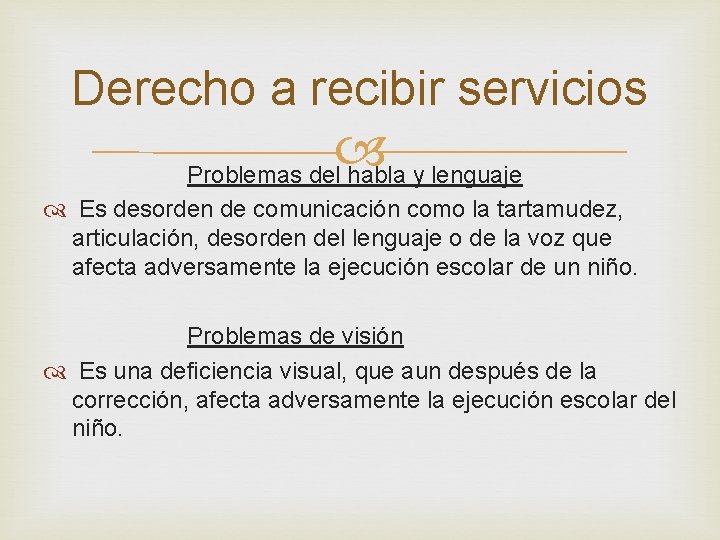 Derecho a recibir servicios

Problemas del habla y lenguaje

Es desorden de comunicación como la tartamudez, articulación, desorden del lenguaje o de la voz que afecta adversamente la ejecución escolar de un niño.

Problemas de visión

Es una deficiencia visual, que aun después de la corrección, afecta adversamente la ejecución escolar del niño.